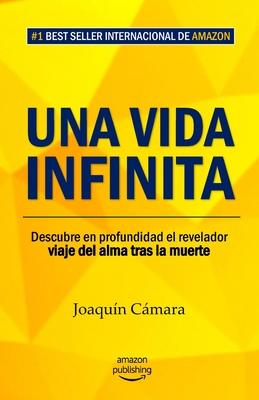 #1 BEST SELLER INTERNACIONAL DE AMAZON

UNA VIDA INFINITA

Descubre en profundidad el revelador viaje del alma tras la muerte

Joaquín Cámara

amazon publishing